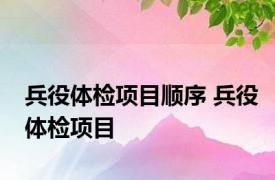 兵役体检项目顺序 兵役体检项目